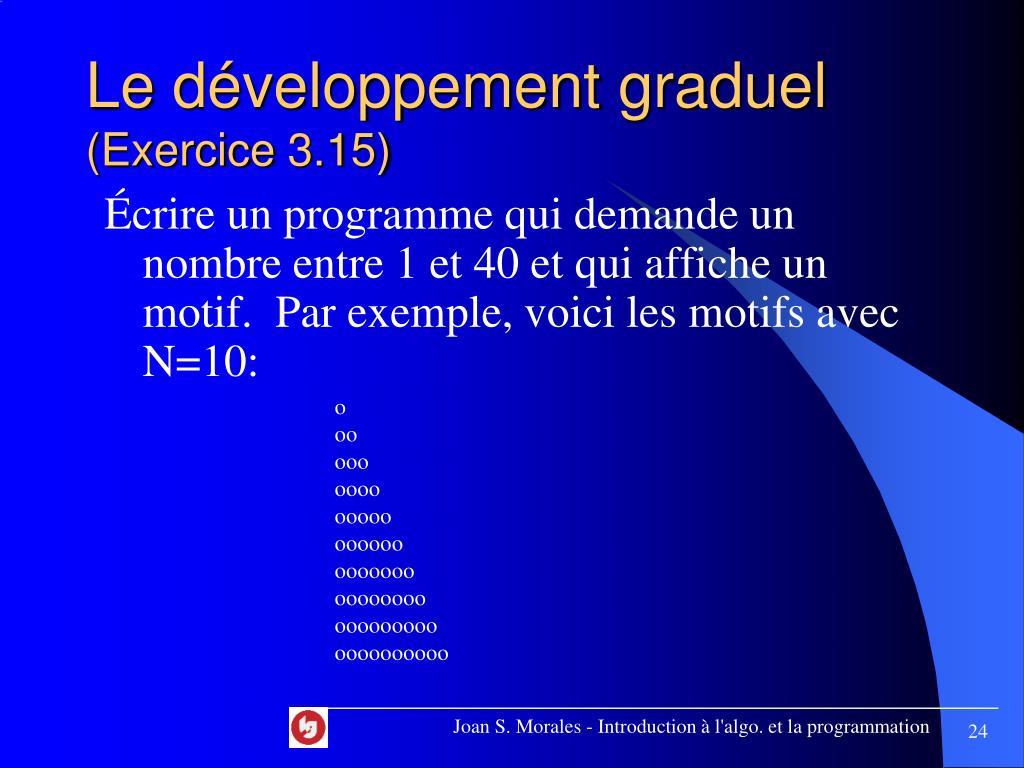 Le développement graduel
(Exercice 3.15)

Écrire un programme qui demande un nombre entre 1 et 40 et qui affiche un motif. Par exemple, voici les motifs avec N=10:

o
oo
ooo
oooo
ooooo
oooooo
ooooooo
oooooooo
ooooooooo
oooooooooo

Joan S. Morales - Introduction à l'algo. et la programmation 24